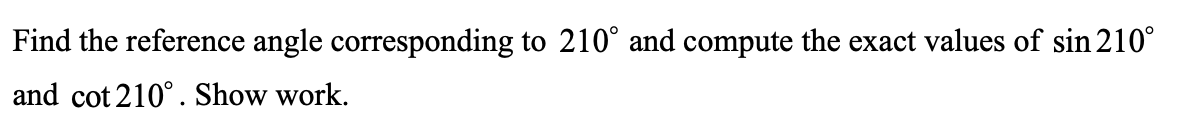 Find the reference angle corresponding to $210^\circ$ and compute the exact values of $\sin 210^\circ$ and $\cot 210^\circ$. Show work.